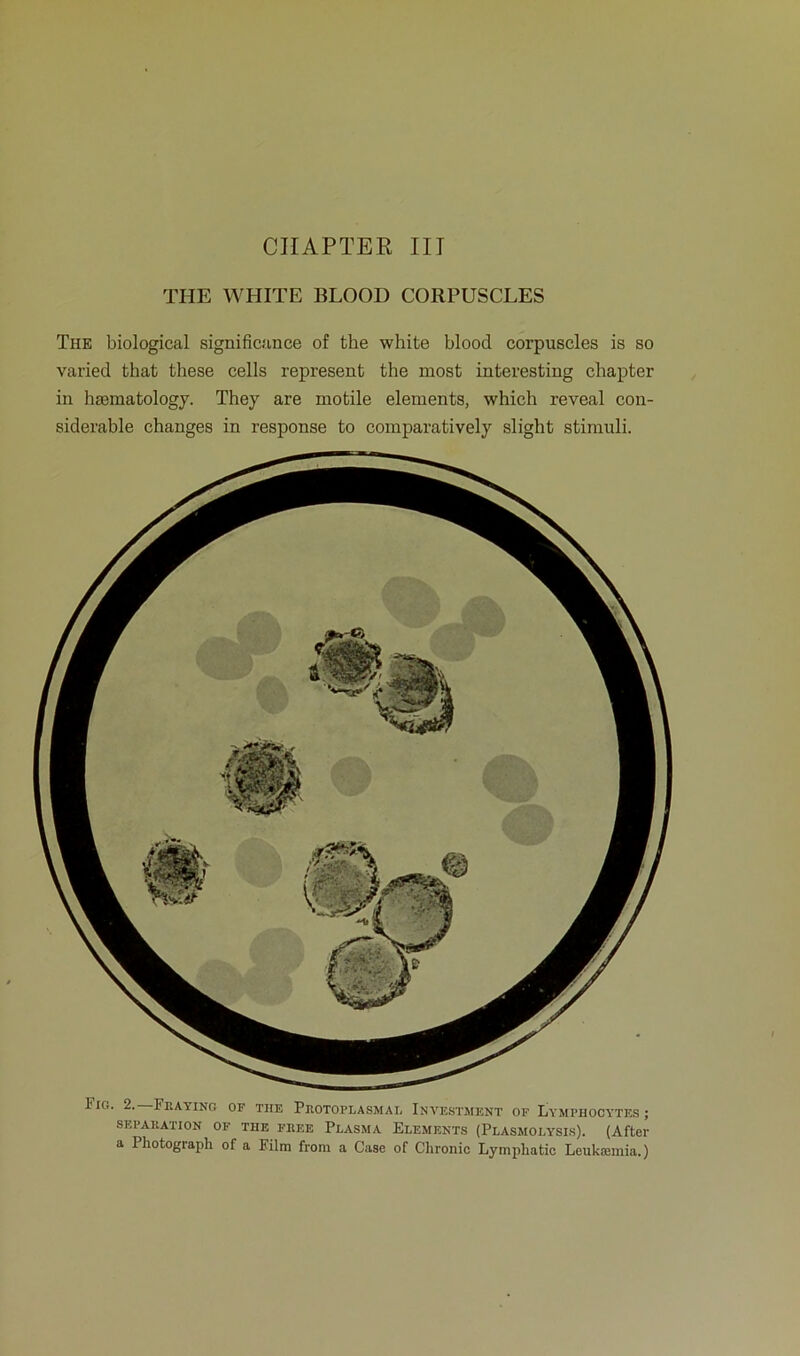 CHAPTER III

THE WHITE BLOOD CORPUSCLES

The biological significance of the white blood corpuscles is so varied that these cells represent the most interesting chapter in hæmatology. They are motile elements, which reveal considerable changes in response to comparatively slight stimuli.

Fig. 2.—Fraying of the Protoplasmal Investment of Lymphocytes; separation of the free Plasma Elements (Plasmolysis). (After a Photograph of a Film from a Case of Chronic Lymphatic Leukæmia.)